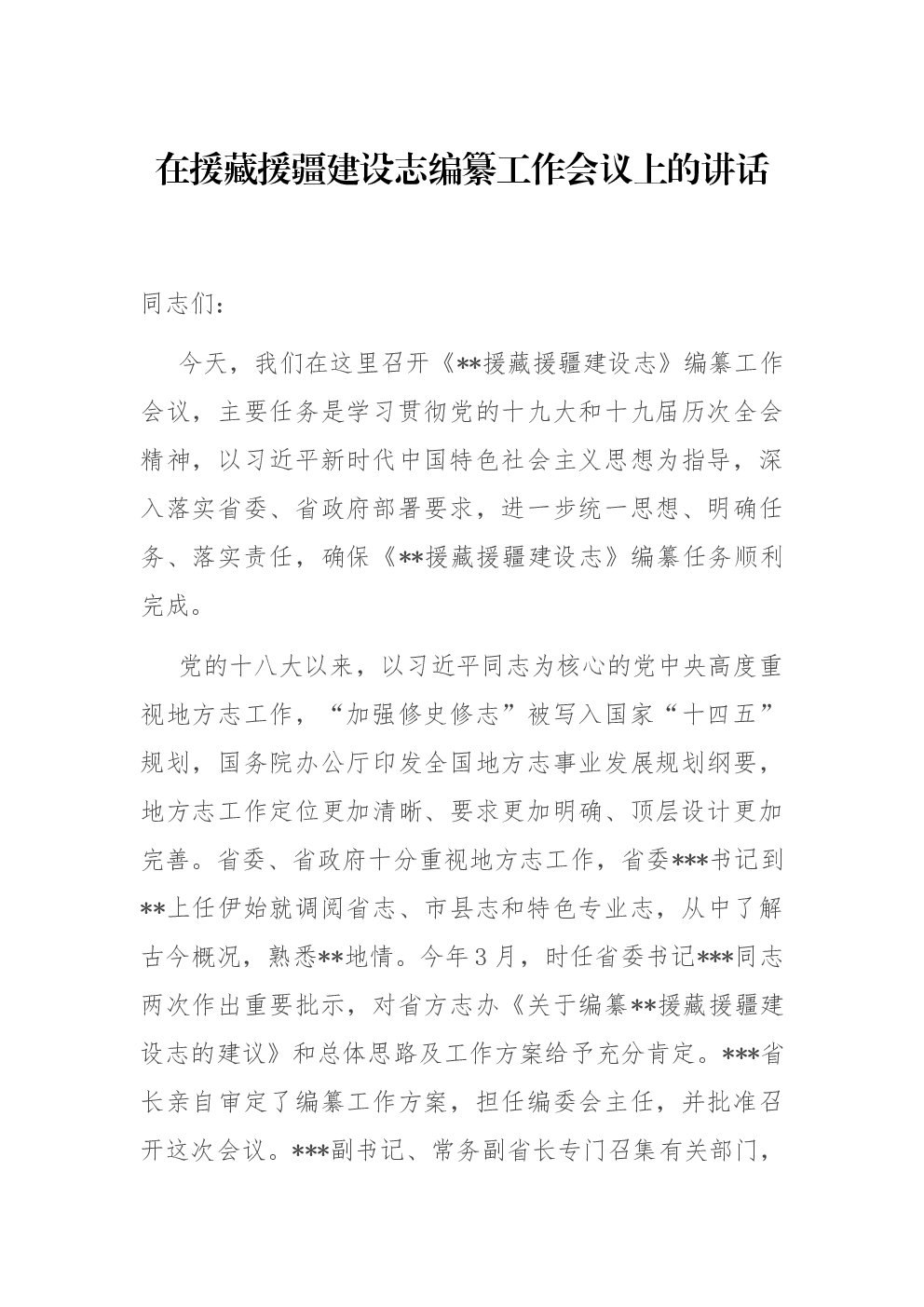 在援藏援疆建设志编纂工作会议上的讲话

同志们：

今天，我们在这里召开《**援藏援疆建设志》编纂工作会议，主要任务是学习贯彻党的十九大和十九届历次全会精神，以习近平新时代中国特色社会主义思想为指导，深入落实省委、省政府部署要求，进一步统一思想、明确任务、落实责任，确保《**援藏援疆建设志》编纂任务顺利完成。

党的十八大以来，以习近平同志为核心的党中央高度重视地方志工作，“加强修史修志”被写入国家“十四五”规划，国务院办公厅印发全国地方志事业发展规划纲要，地方志工作定位更加清晰、要求更加明确、顶层设计更加完善。省委、省政府十分重视地方志工作，省委***书记到**上任伊始就调阅省志、市县志和特色专业志，从中了解古今概况，熟悉**地情。今年3月，时任省委书记***同志两次作出重要批示，对省方志办《关于编纂**援藏援疆建设志的建议》和总体思路及工作方案给予充分肯定。***省长亲自审定了编纂工作方案，担任编委会主任，并批准召开这次会议。***副书记、常务副省长专门召集有关部门，